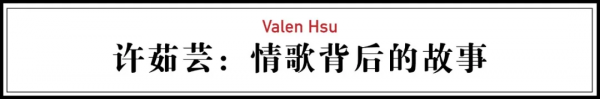 Valen Hsu

许茹芸：情歌背后的故事